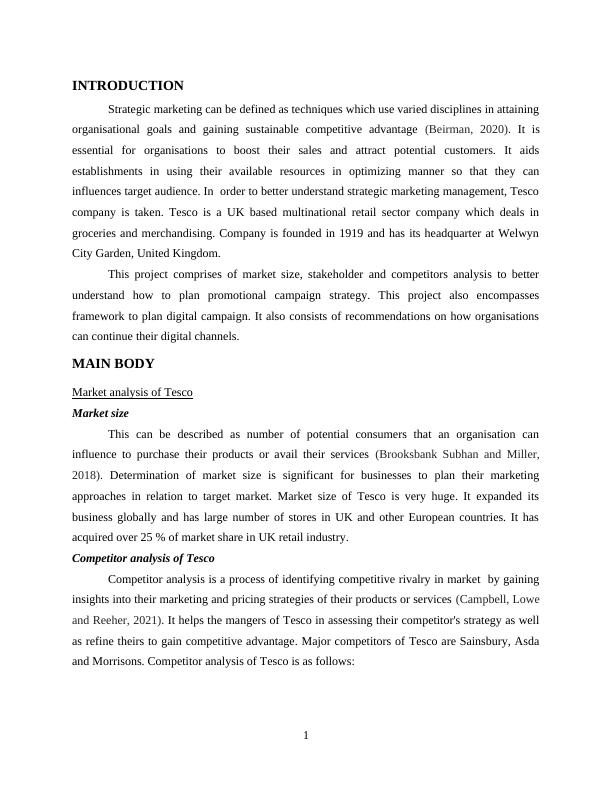 INTRODUCTION

Strategic marketing can be defined as techniques which use varied disciplines in attaining organisational goals and gaining sustainable competitive advantage (Beirman, 2020). It is essential for organisations to boost their sales and attract potential customers. It aids establishments in using their available resources in optimizing manner so that they can influences target audience. In order to better understand strategic marketing management, Tesco company is taken. Tesco is a UK based multinational retail sector company which deals in groceries and merchandising. Company is founded in 1919 and has its headquarter at Welwyn City Garden, United Kingdom.

This project comprises of market size, stakeholder and competitors analysis to better understand how to plan promotional campaign strategy. This project also encompasses framework to plan digital campaign. It also consists of recommendations on how organisations can continue their digital channels.

MAIN BODY

Market analysis of Tesco

Market size

This can be described as number of potential consumers that an organisation can influence to purchase their products or avail their services (Brooksbank Subhan and Miller, 2018). Determination of market size is significant for businesses to plan their marketing approaches in relation to target market. Market size of Tesco is very huge. It expanded its business globally and has large number of stores in UK and other European countries. It has acquired over 25 % of market share in UK retail industry.

Competitor analysis of Tesco

Competitor analysis is a process of identifying competitive rivalry in market by gaining insights into their marketing and pricing strategies of their products or services (Campbell, Lowe and Reeher, 2021). It helps the mangers of Tesco in assessing their competitor's strategy as well as refine theirs to gain competitive advantage. Major competitors of Tesco are Sainsbury, Asda and Morrisons. Competitor analysis of Tesco is as follows:

1